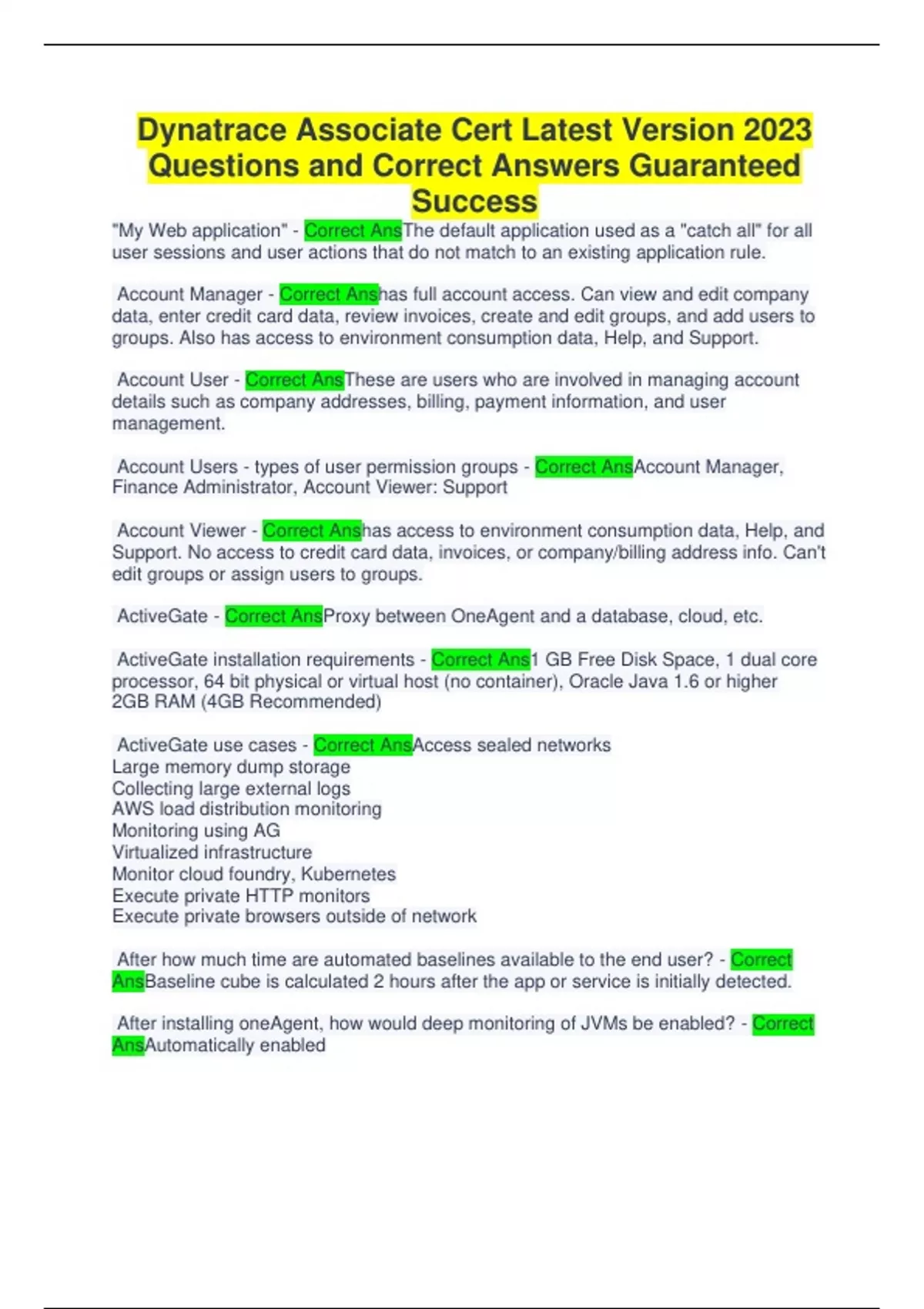 Dynatrace Associate Cert Latest Version 2023 Questions and Correct Answers Guaranteed Success

"My Web application" - Correct AnsThe default application used as a "catch all" for all user sessions and user actions that do not match to an existing application rule.

Account Manager - Correct Anshas full account access. Can view and edit company data, enter credit card data, review invoices, create and edit groups, and add users to groups. Also has access to environment consumption data, Help, and Support.

Account User - Correct AnsThese are users who are involved in managing account details such as company addresses, billing, payment information, and user management.

Account Users - types of user permission groups - Correct AnsAccount Manager, Finance Administrator, Account Viewer: Support

Account Viewer - Correct Anshas access to environment consumption data, Help, and Support. No access to credit card data, invoices, or company/billing address info. Can't edit groups or assign users to groups.

ActiveGate - Correct AnsProxy between OneAgent and a database, cloud, etc.

ActiveGate installation requirements - Correct Ans1 GB Free Disk Space, 1 dual core processor, 64 bit physical or virtual host (no container), Oracle Java 1.6 or higher 2GB RAM (4GB Recommended)

ActiveGate use cases - Correct AnsAccess sealed networks
Large memory dump storage
Collecting large external logs
AWS load distribution monitoring
Monitoring using AG
Virtualized infrastructure
Monitor cloud foundry, Kubernetes
Execute private HTTP monitors
Execute private browsers outside of network

After how much time are automated baselines available to the end user? - Correct AnsBaseline cube is calculated 2 hours after the app or service is initially detected.

After installing oneAgent, how would deep monitoring of JVMs be enabled? - Correct AnsAutomatically enabled